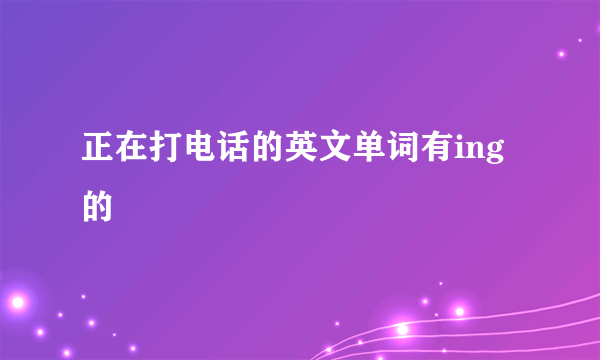 正在打电话的英文单词有ing的